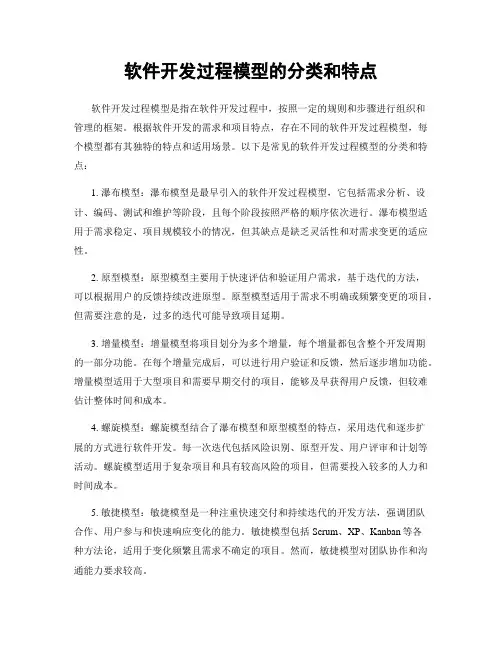 软件开发过程模型的分类和特点

软件开发过程模型是指在软件开发过程中，按照一定的规则和步骤进行组织和管理的框架。根据软件开发的需求和项目特点，存在不同的软件开发过程模型，每个模型都有其独特的特点和适用场景。以下是常见的软件开发过程模型的分类和特点：

1. 瀑布模型：瀑布模型是最早引入的软件开发过程模型，它包括需求分析、设计、编码、测试和维护等阶段，且每个阶段按照严格的顺序依次进行。瀑布模型适用于需求稳定、项目规模较小的情况，但其缺点是缺乏灵活性和对需求变更的适应性。

2. 原型模型：原型模型主要用于快速评估和验证用户需求，基于迭代的方法，可以根据用户的反馈持续改进原型。原型模型适用于需求不明确或频繁变更的项目，但需要注意的是，过多的迭代可能导致项目延期。

3. 增量模型：增量模型将项目划分为多个增量，每个增量都包含整个开发周期的一部分功能。在每个增量完成后，可以进行用户验证和反馈，然后逐步增加功能。增量模型适用于大型项目和需要早期交付的项目，能够及早获得用户反馈，但较难估计整体时间和成本。

4. 螺旋模型：螺旋模型结合了瀑布模型和原型模型的特点，采用迭代和逐步扩展的方式进行软件开发。每一次迭代包括风险识别、原型开发、用户评审和计划等活动。螺旋模型适用于复杂项目和具有较高风险的项目，但需要投入较多的人力和时间成本。

5. 敏捷模型：敏捷模型是一种注重快速交付和持续迭代的开发方法，强调团队合作、用户参与和快速响应变化的能力。敏捷模型包括 Scrum、XP、Kanban 等各种方法论，适用于变化频繁且需求不确定的项目。然而，敏捷模型对团队协作和沟通能力要求较高。